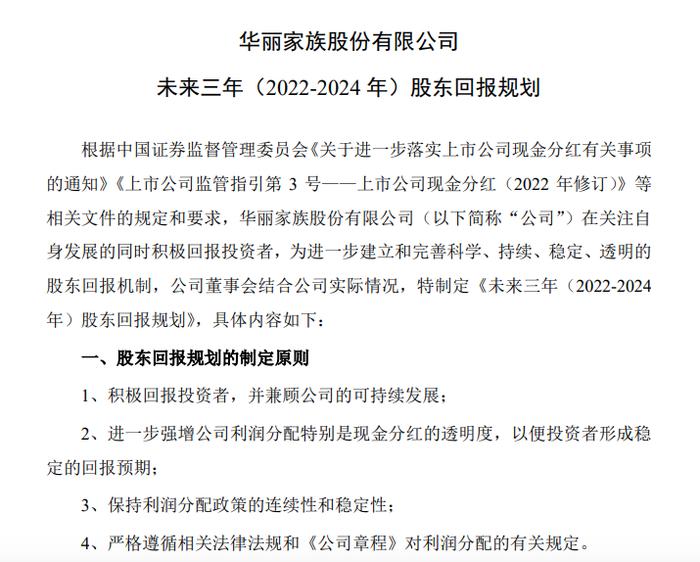 华丽家族股份有限公司

未来三年（2022-2024 年）股东回报规划

根据中国证券监督管理委员会《关于进一步落实上市公司现金分红有关事项的通知》《上市公司监管指引第 3 号——上市公司现金分红（2022 年修订）》等相关文件的规定和要求，华丽家族股份有限公司（以下简称“公司”）在关注自身发展的同时积极回报投资者，为进一步建立和完善科学、持续、稳定、透明的股东回报机制，公司董事会结合公司实际情况，特制定《未来三年（2022-2024 年）股东回报规划》，具体内容如下：

一、股东回报规划的制定原则

1、积极回报投资者，并兼顾公司的可持续发展；

2、进一步强增公司利润分配特别是现金分红的透明度，以便投资者形成稳定的回报预期；

3、保持利润分配政策的连续性和稳定性；

4、严格遵循相关法律法规和《公司章程》对利润分配的有关规定。